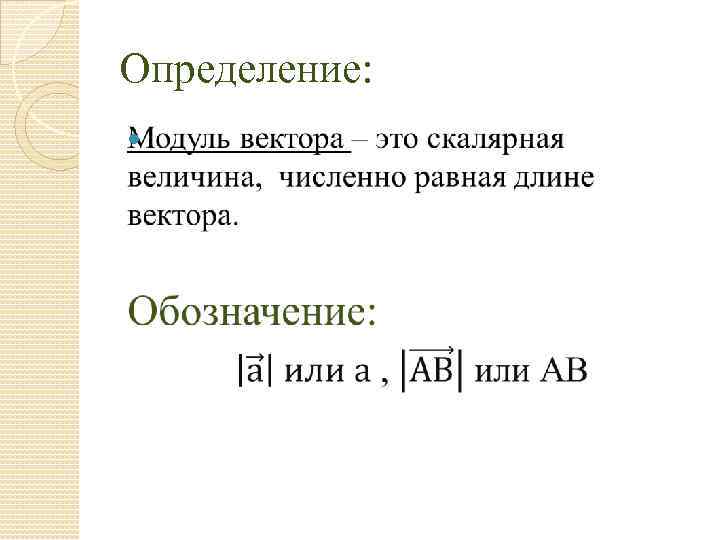 Определение:

• Модуль вектора – это скалярная величина, численно равная длине вектора.

Обозначение:

$|\vec{a}|$ или a , $|\overrightarrow{AB}|$ или AB